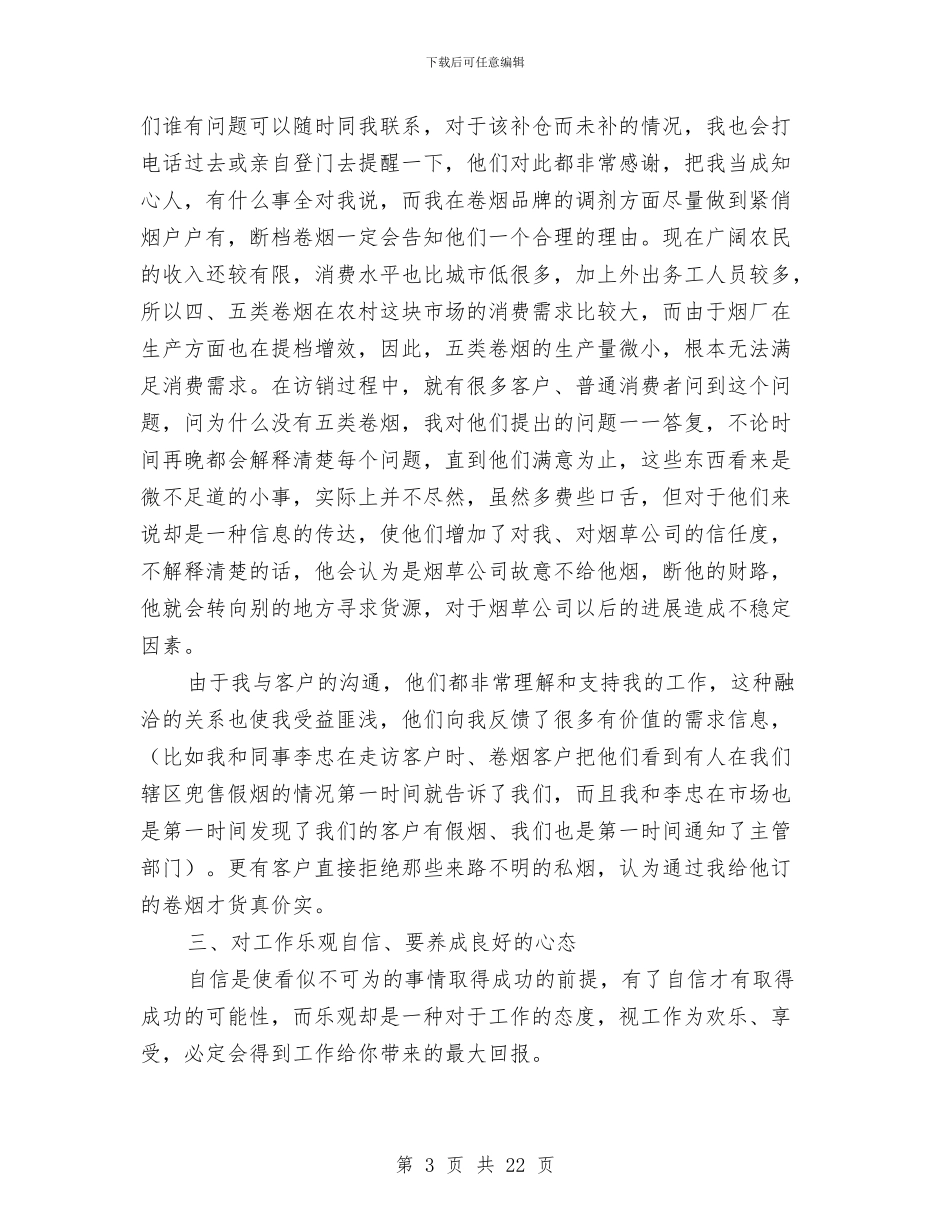 下载后可任意编辑

们谁有问题可以随时同我联系，对于该补仓而未补的情况，我也会打电话过去或亲自登门去提醒一下，他们对此都非常感谢，把我当成知心人，有什么事全对我说，而我在卷烟品牌的调剂方面尽量做到紧俏烟户户有，断档卷烟一定会告知他们一个合理的理由。现在广阔农民的收入还较有限，消费水平也比城市低很多，加上外出务工人员较多，所以四、五类卷烟在农村这块市场的消费需求比较大，而由于烟厂在生产方面也在提档增效，因此，五类卷烟的生产量微小，根本无法满足消费需求。在访销过程中，就有很多客户、普通消费者问到这个问题，问为什么没有五类卷烟，我对他们提出的问题一一答复，不论时间再晚都会解释清楚每个问题，直到他们满意为止，这些东西看来是微不足道的小事，实际上并不尽然，虽然多费些口舌，但对于他们来说却是一种信息的传达，使他们增加了对我、对烟草公司的信任度，不解释清楚的话，他会认为是烟草公司故意不给他烟，断他的财路，他就会转向别的地方寻求货源，对于烟草公司以后的进展造成不稳定因素。

由于我与客户的沟通，他们都非常理解和支持我的工作，这种融洽的关系也使我受益匪浅，他们向我反馈了很多有价值的需求信息，（比如我和同事李忠在走访客户时、卷烟客户把他们看到有人在我们辖区兜售假烟的情况第一时间就告诉了我们，而且我和李忠在市场也是第一时间发现了我们的客户有假烟、我们也是第一时间通知了主管部门）。更有客户直接拒绝那些来路不明的私烟，认为通过我给他订的卷烟才货真价实。

三、对工作乐观自信、要养成良好的心态

自信是使看似不可为的事情取得成功的前提，有了自信才有取得成功的可能性，而乐观却是一种对于工作的态度，视工作为欢乐、享受，必定会得到工作给你带来的最大回报。

第 3 页 共 22 页